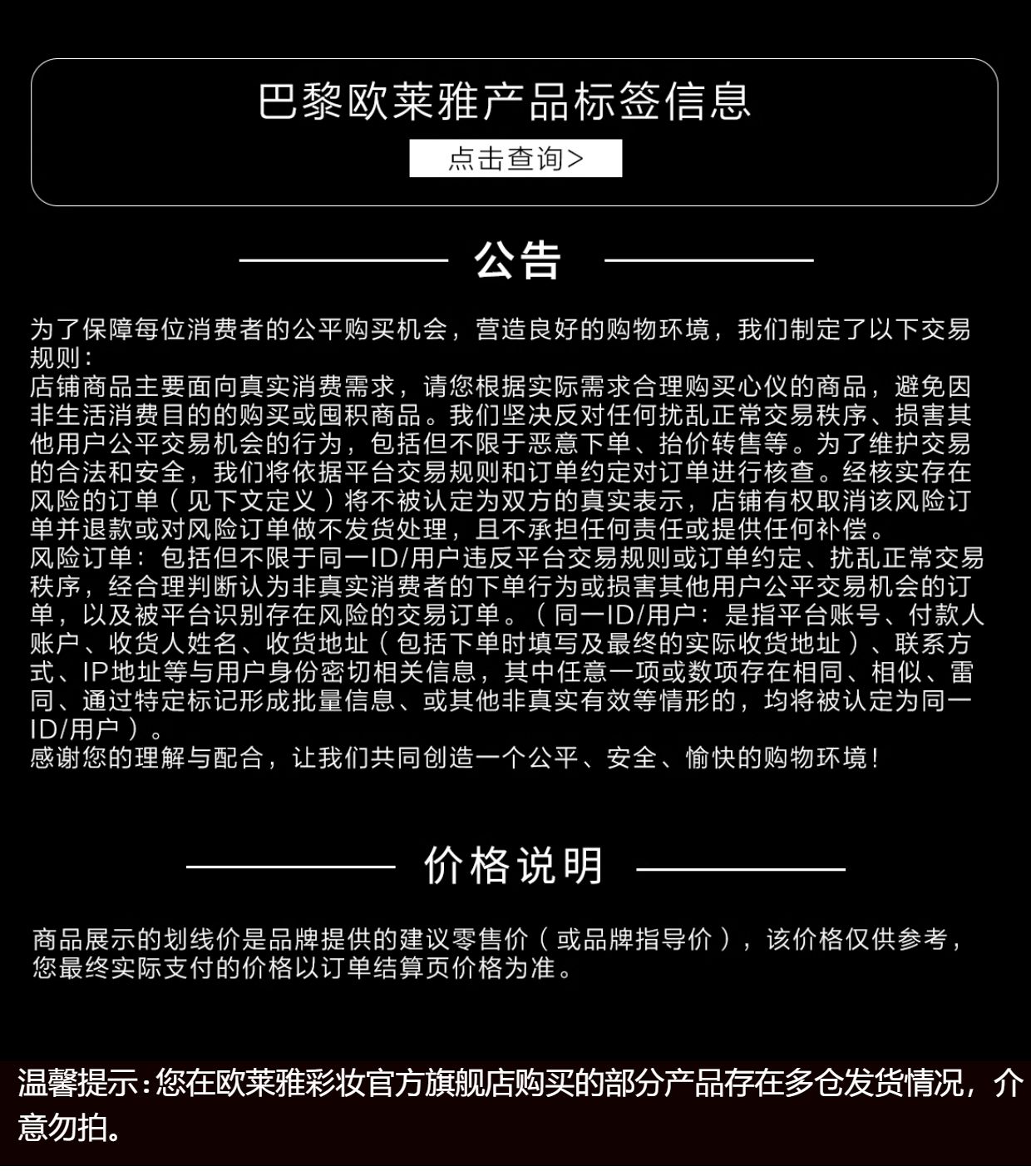 巴黎欧莱雅产品标签信息

点击查询>

公告

为了保障每位消费者的公平购买机会，营造良好的购物环境，我们制定了以下交易规则：
店铺商品主要面向真实消费需求，请您根据实际需求合理购买心仪的商品，避免因非生活消费目的的购买或囤积商品。我们坚决反对任何扰乱正常交易秩序、损害其他用户公平交易机会的行为，包括但不限于恶意下单、抬价转售等。为了维护交易的合法和安全，我们将依据平台交易规则和订单约定对订单进行核查。经核实存在风险的订单（见下文定义）将不被认定为双方的真实表示，店铺有权取消该风险订单并退款或对风险订单做不发货处理，且不承担任何责任或提供任何补偿。
风险订单：包括但不限于同一ID/用户违反平台交易规则或订单约定、扰乱正常交易秩序，经合理判断认为非真实消费者的下单行为或损害其他用户公平交易机会的订单，以及被平台识别存在风险的交易订单。（同一ID/用户：是指平台账号、付款人账户、收货人姓名、收货地址（包括下单时填写及最终的实际收货地址）、联系方式、IP地址等与用户身份密切相关信息，其中任意一项或数项存在相同、相似、雷同、通过特定标记形成批量信息、或其他非真实有效等情形的，均将被认定为同一ID/用户）。
感谢您的理解与配合，让我们共同创造一个公平、安全、愉快的购物环境！

价格说明

商品展示的划线价是品牌提供的建议零售价（或品牌指导价），该价格仅供参考，您最终实际支付的价格以订单结算页价格为准。

温馨提示：您在欧莱雅彩妆官方旗舰店购买的部分产品存在多仓发货情况，介意勿拍。